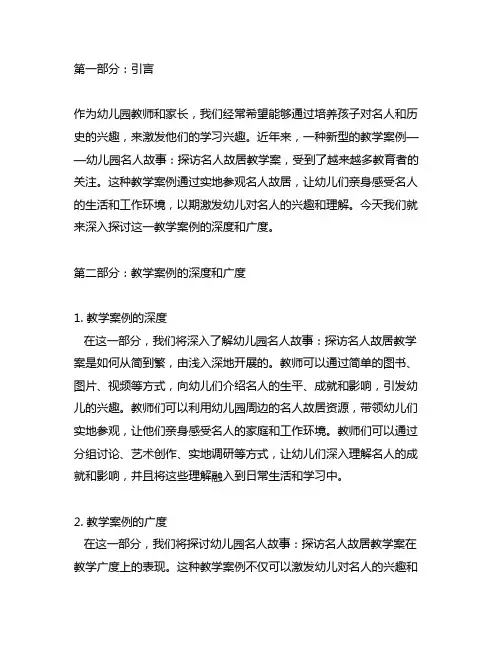 第一部分：引言

作为幼儿园教师和家长，我们经常希望能够通过培养孩子对名人和历史的兴趣，来激发他们的学习兴趣。近年来，一种新型的教学案例——幼儿园名人故事：探访名人故居教学案，受到了越来越多教育者的关注。这种教学案例通过实地参观名人故居，让幼儿们亲身感受名人的生活和工作环境，以期激发幼儿对名人的兴趣和理解。今天我们就来深入探讨这一教学案例的深度和广度。

第二部分：教学案例的深度和广度

1. 教学案例的深度
在这一部分，我们将深入了解幼儿园名人故事：探访名人故居教学案是如何从简到繁，由浅入深地开展的。教师可以通过简单的图书、图片、视频等方式，向幼儿们介绍名人的生平、成就和影响，引发幼儿的兴趣。教师们可以利用幼儿园周边的名人故居资源，带领幼儿们实地参观，让他们亲身感受名人的家庭和工作环境。教师们可以通过分组讨论、艺术创作、实地调研等方式，让幼儿们深入理解名人的成就和影响，并且将这些理解融入到日常生活和学习中。

2. 教学案例的广度
在这一部分，我们将探讨幼儿园名人故事：探访名人故居教学案在教学广度上的表现。这种教学案例不仅可以激发幼儿对名人的兴趣和